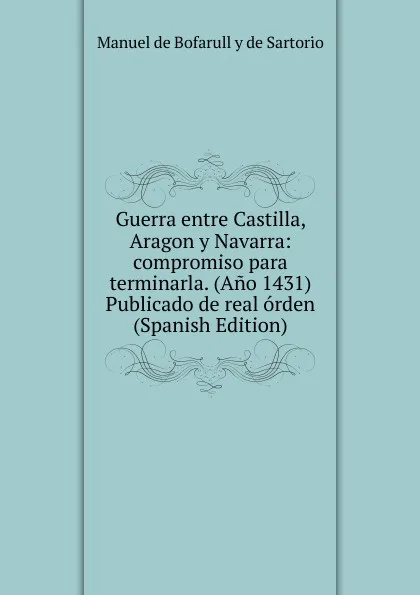 Manuel de Bofarull y de Sartorio

Guerra entre Castilla, Aragon y Navarra: compromiso para terminarla. (Año 1431) Publicado de real órden (Spanish Edition)